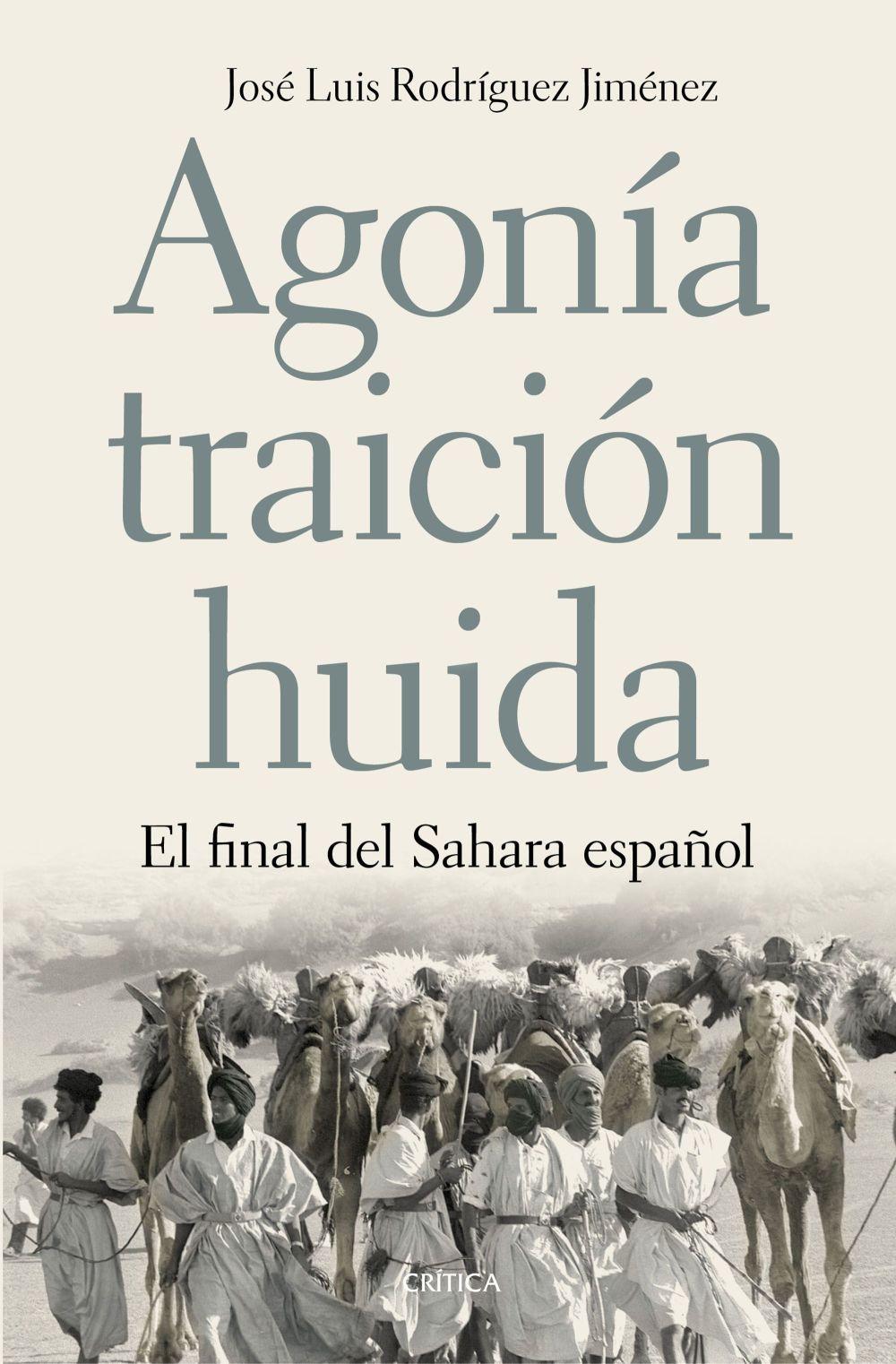 José Luis Rodríguez Jiménez

Agonía
traición
huida

El final del Sahara español

CRÍTICA